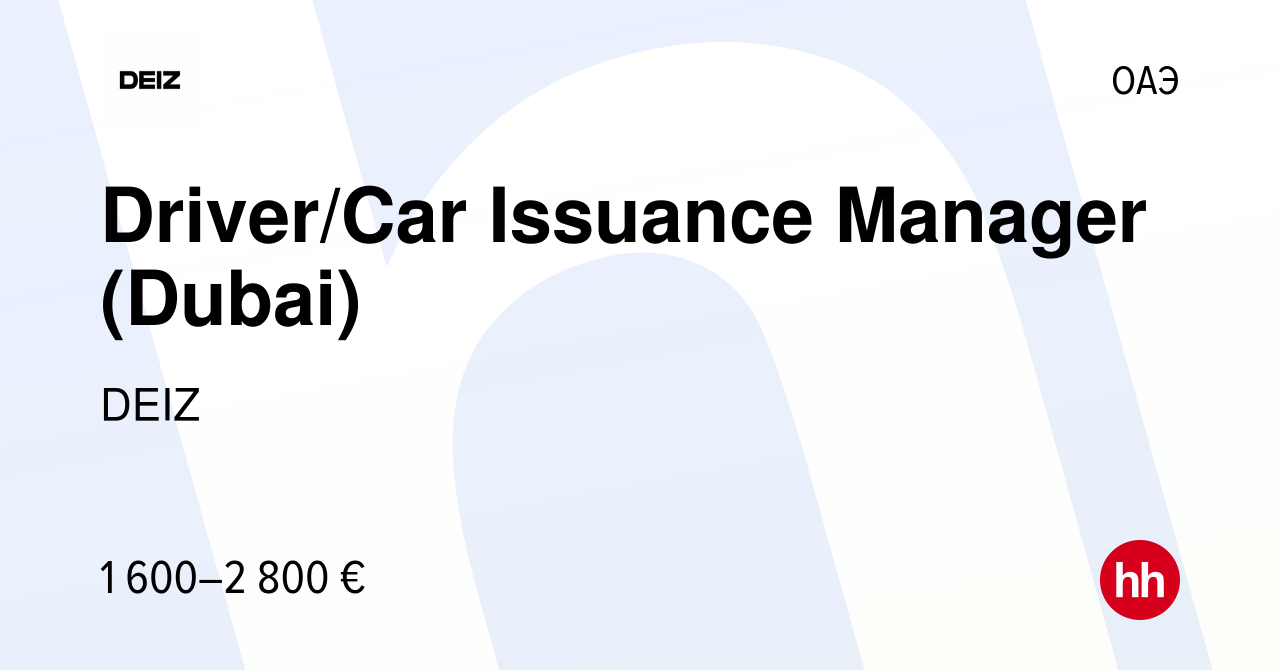 DEIZ

ОАЭ

Driver/Car Issuance Manager (Dubai)

DEIZ

1 600–2 800 €

hh